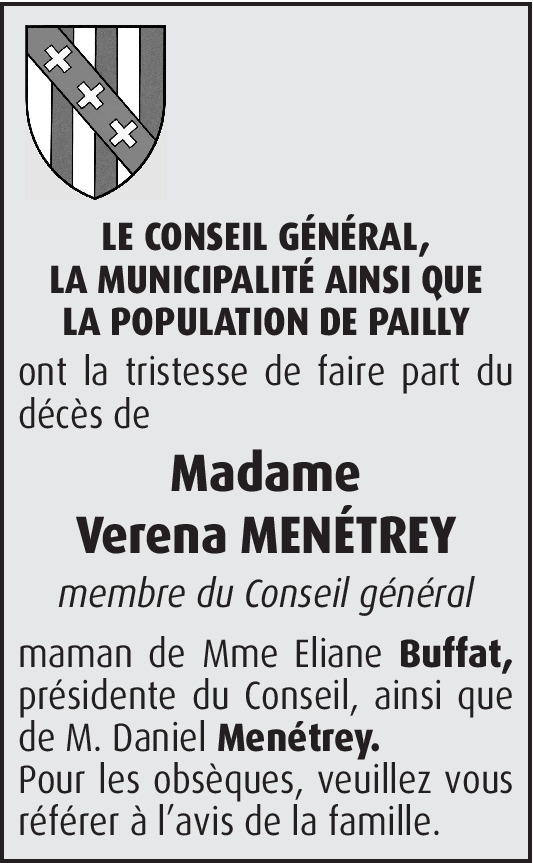 LE CONSEIL GÉNÉRAL,
LA MUNICIPALITÉ AINSI QUE
LA POPULATION DE PAILLY

ont la tristesse de faire part du décès de

Madame
Verena MENÉTREY

membre du Conseil général

maman de Mme Eliane Buffat, présidente du Conseil, ainsi que de M. Daniel Menétrey.
Pour les obsèques, veuillez vous référer à l'avis de la famille.